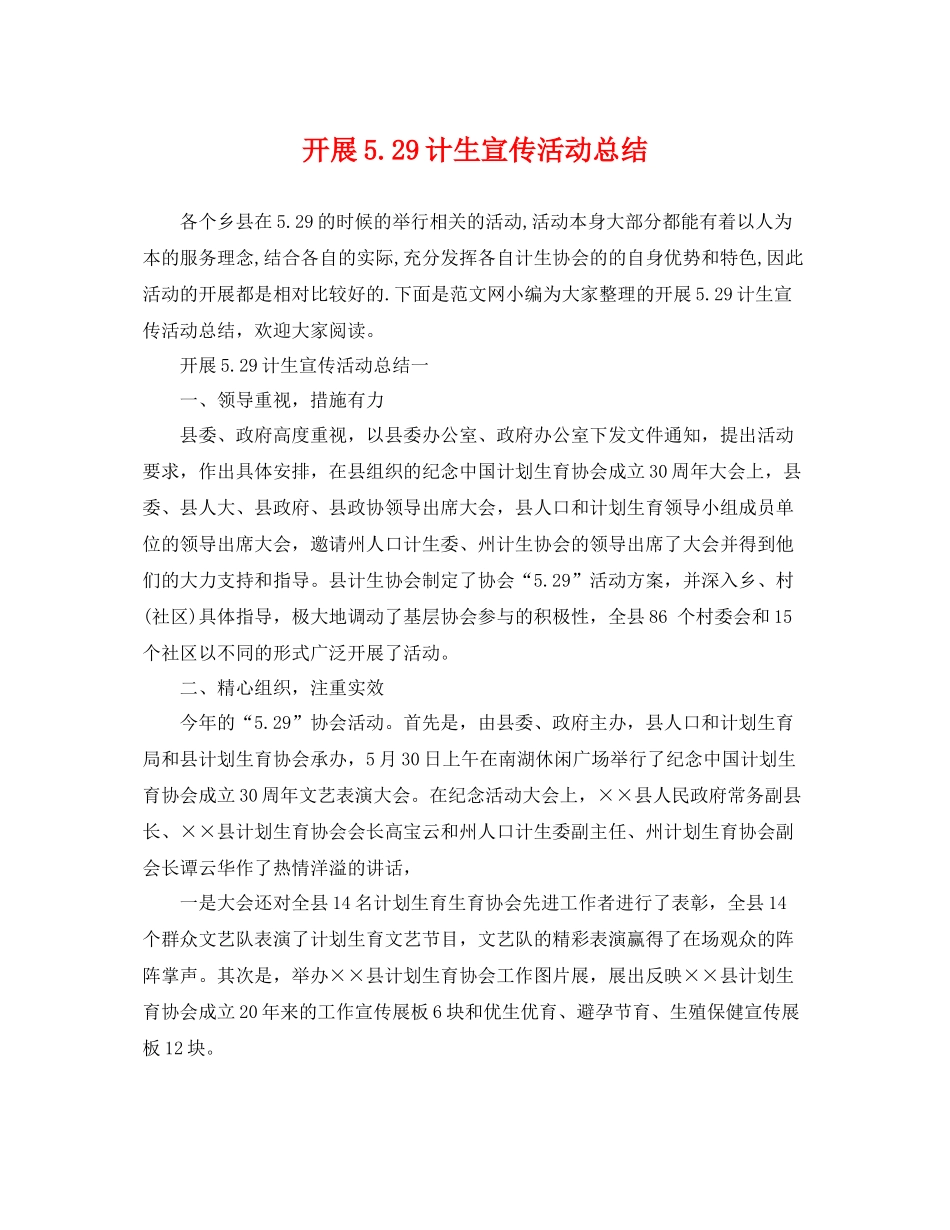 开展5.29计生宣传活动总结

各个乡县在5.29的时候的举行相关的活动,活动本身大部分都能有着以人为本的服务理念,结合各自的实际,充分发挥各自计生协会的的自身优势和特色,因此活动的开展都是相对比较好的.下面是范文网小编为大家整理的开展5.29计生宣传活动总结，欢迎大家阅读。

开展5.29计生宣传活动总结一

一、领导重视，措施有力

县委、政府高度重视，以县委办公室、政府办公室下发文件通知，提出活动要求，作出具体安排，在县组织的纪念中国计划生育协会成立30周年大会上，县委、县人大、县政府、县政协领导出席大会，县人口和计划生育领导小组成员单位的领导出席大会，邀请州人口计生委、州计生协会的领导出席了大会并得到他们的大力支持和指导。县计生协会制定了协会“5.29”活动方案，并深入乡、村(社区)具体指导，极大地调动了基层协会参与的积极性，全县86个村委会和15个社区以不同的形式广泛开展了活动。

二、精心组织，注重实效

今年的“5.29”协会活动。首先是，由县委、政府主办，县人口和计划生育局和县计划生育协会承办，5月30日上午在南湖休闲广场举行了纪念中国计划生育协会成立30周年文艺表演大会。在纪念活动大会上，××县人民政府常务副县长、××县计划生育协会会长高宝云和州人口计生委副主任、州计划生育协会副会长谭云华作了热情洋溢的讲话，

一是大会还对全县14名计划生育生育协会先进工作者进行了表彰，全县14个群众文艺队表演了计划生育文艺节目，文艺队的精彩表演赢得了在场观众的阵阵掌声。其次是，举办××县计划生育协会工作图片展，展出反映××县计划生育协会成立20年来的工作宣传展板6块和优生优育、避孕节育、生殖保健宣传展板12块。